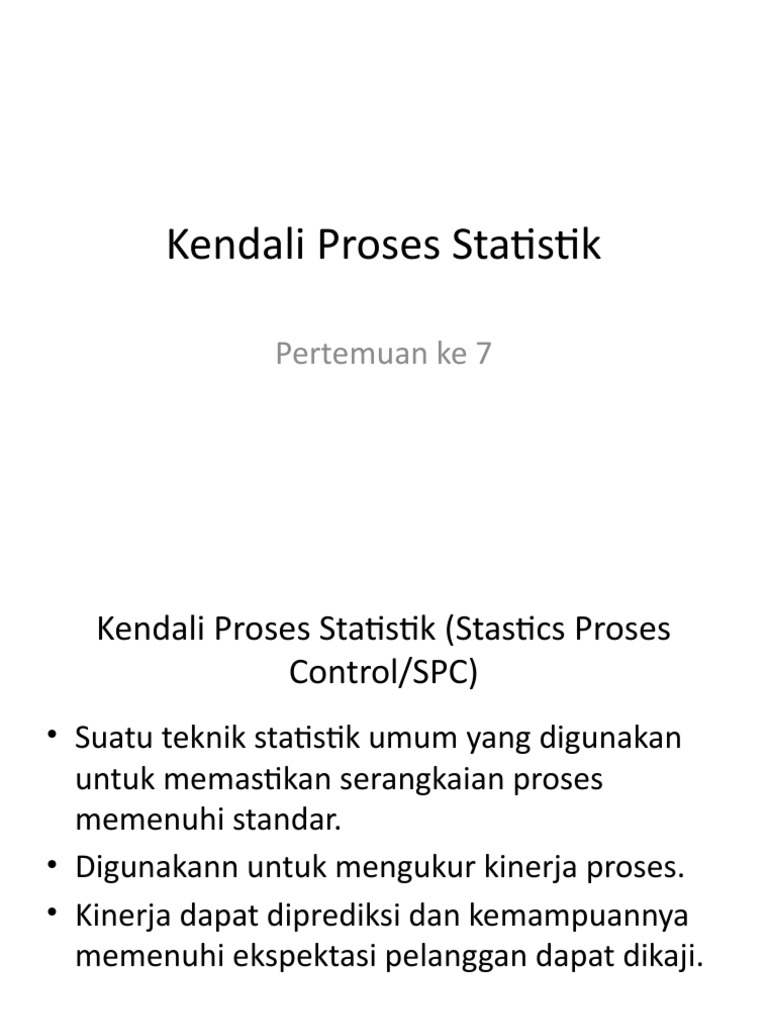 Kendali Proses Statistik

Pertemuan ke 7

Kendali Proses Statistik (Stastics Proses Control/SPC)

• Suatu teknik statistik umum yang digunakan untuk memastikan serangkaian proses memenuhi standar.
• Digunakann untuk mengukur kinerja proses.
• Kinerja dapat diprediksi dan kemampuannya memenuhi ekspektasi pelanggan dapat dikaji.